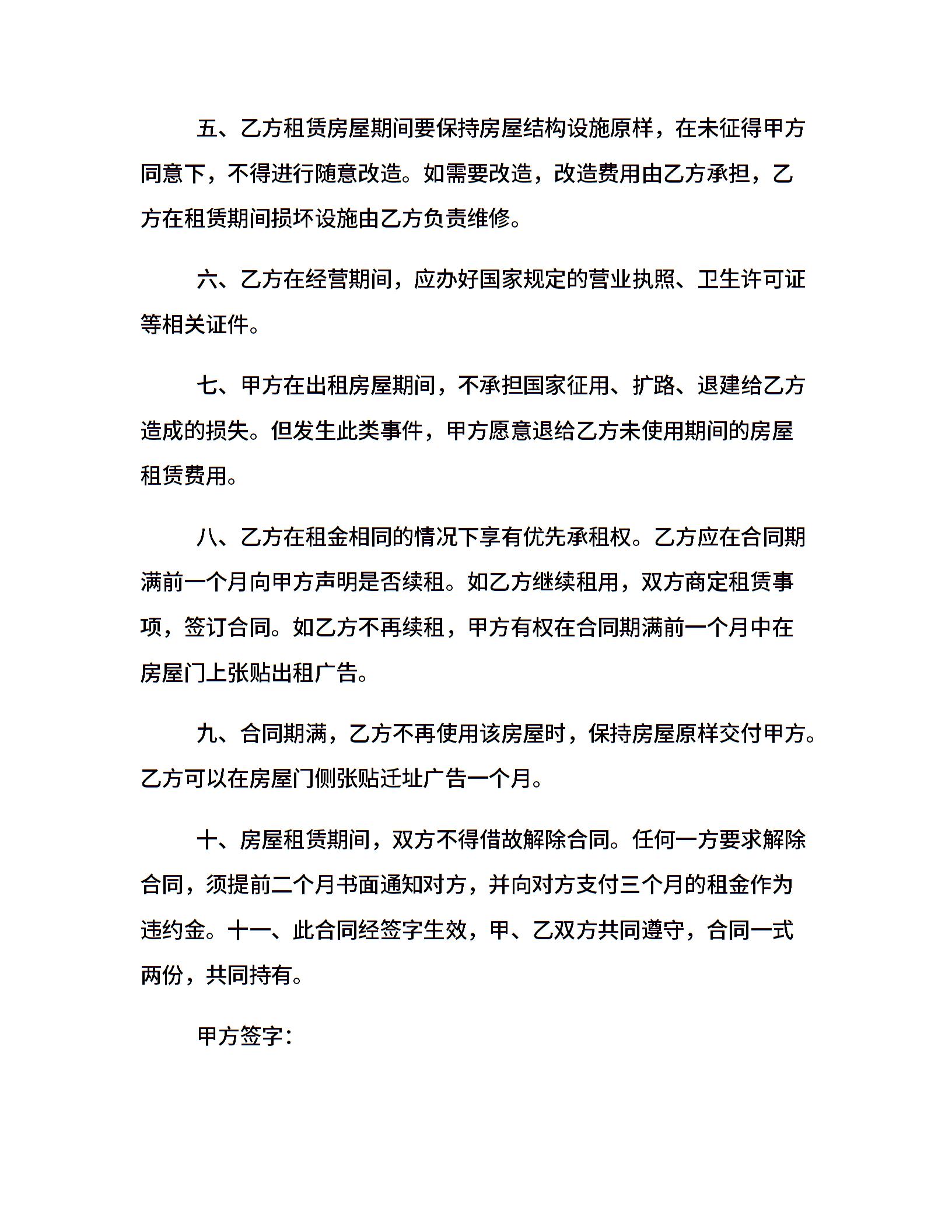 五、乙方租赁房屋期间要保持房屋结构设施原样，在未征得甲方同意下，不得进行随意改造。如需要改造，改造费用由乙方承担，乙方在租赁期间损坏设施由乙方负责维修。

六、乙方在经营期间，应办好国家规定的营业执照、卫生许可证等相关证件。

七、甲方在出租房屋期间，不承担国家征用、扩路、退建给乙方造成的损失。但发生此类事件，甲方愿意退给乙方未使用期间的房屋租赁费用。

八、乙方在租金相同的情况下享有优先承租权。乙方应在合同期满前一个月向甲方声明是否续租。如乙方继续租用，双方商定租赁事项，签订合同。如乙方不再续租，甲方有权在合同期满前一个月中在房屋门上张贴出租广告。

九、合同期满，乙方不再使用该房屋时，保持房屋原样交付甲方。乙方可以在房屋门侧张贴迁址广告一个月。

十、房屋租赁期间，双方不得借故解除合同。任何一方要求解除合同，须提前二个月书面通知对方，并向对方支付三个月的租金作为违约金。十一、此合同经签字生效，甲、乙双方共同遵守，合同一式两份，共同持有。

甲方签字：